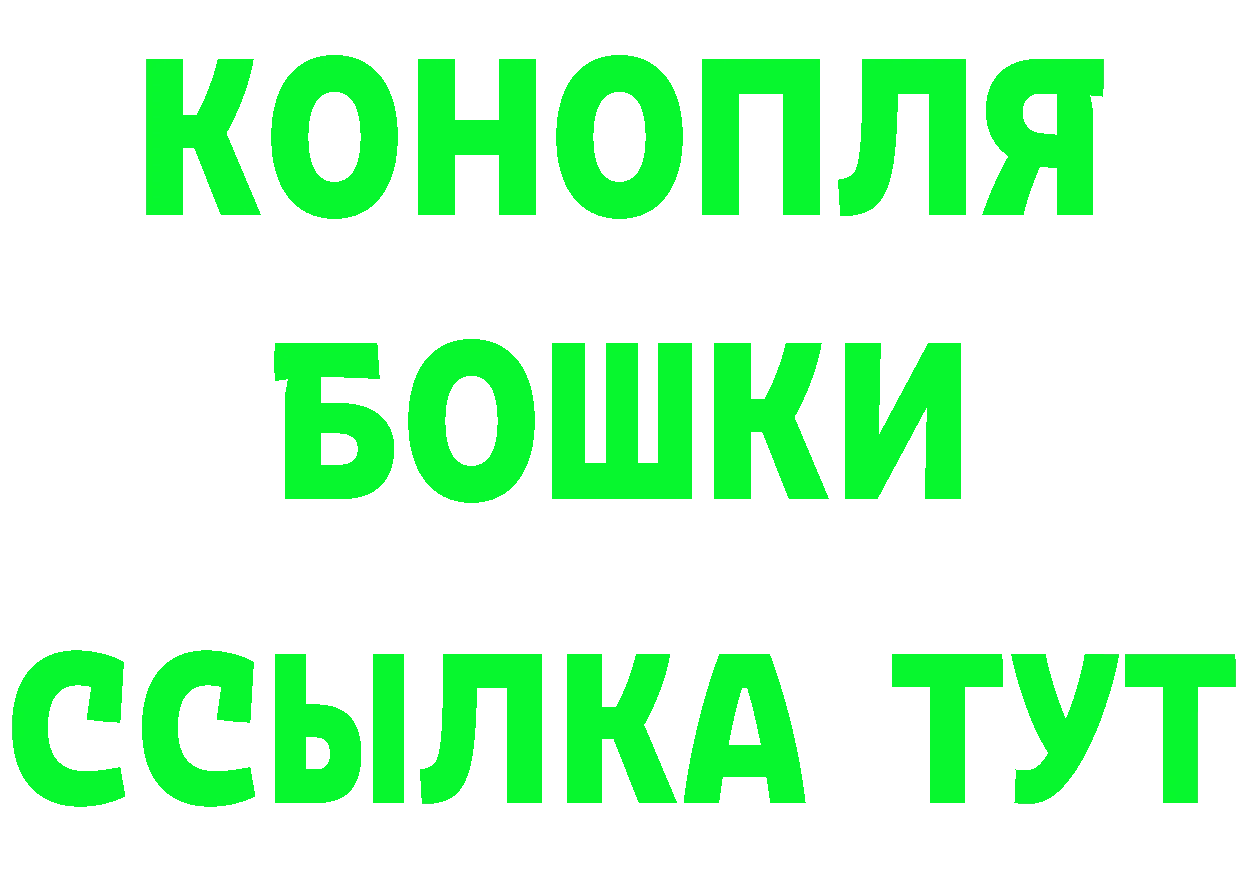 КОНОПЛЯ
БОШКИ
ССЫЛКА ТУТ